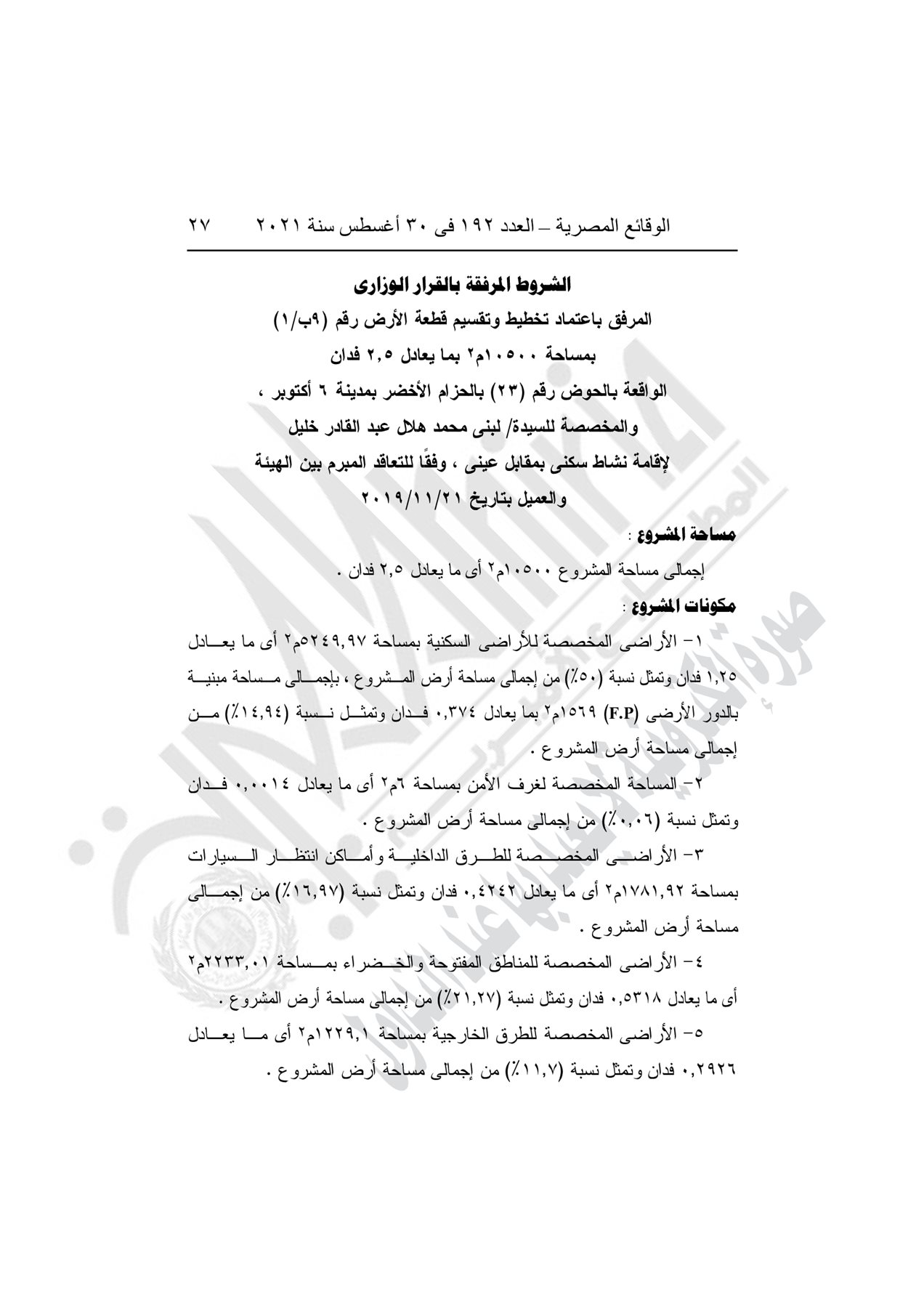 الوقائع المصرية – العدد ١٩٢ فى ٣٠ أغسطس سنة ٢٠٢١ ٢٧

الشروط المرفقة بالقرار الوزارى
المرفق باعتماد تخطيط وتقسيم قطعة الأرض رقم (٩ب/١)
بمساحة ١٠٥٠٠م٢ بما يعادل ٢,٥ فدان
الواقعة بالحوض رقم (٢٣) بالحزام الأخضر بمدينة ٦ أكتوبر ،
والمخصصة للسيدة/ لبنى محمد هلال عبد القادر خليل
لإقامة نشاط سكنى بمقابل عينى ، وفقًا للتعاقد المبرم بين الهيئة
والعميل بتاريخ ٢٠١٩/١١/٢١

مساحة المشروع :
إجمالى مساحة المشروع ١٠٥٠٠م٢ أى ما يعادل ٢,٥ فدان .

مكونات المشروع :
١- الأراضى المخصصة للأراضى السكنية بمساحة ٥٢٤٩,٩٧م٢ أى ما يعادل ١,٢٥ فدان وتمثل نسبة (٥٠٪) من إجمالى مساحة أرض المشروع ، بإجمالى مساحة مبنية بالدور الأرضى (F.P) ١٥٦٩م٢ بما يعادل ٠,٣٧٤ فدان وتمثل نسبة (١٤,٩٤٪) من إجمالى مساحة أرض المشروع .

٢- المساحة المخصصة لغرف الأمن بمساحة ٦م٢ أى ما يعادل ٠,٠٠١٤ فدان وتمثل نسبة (٠,٠٦٪) من إجمالى مساحة أرض المشروع .

٣- الأراضى المخصصة للطرق الداخلية وأماكن انتظار السيارات بمساحة ١٧٨١,٩٢م٢ أى ما يعادل ٠,٤٢٤٢ فدان وتمثل نسبة (١٦,٩٧٪) من إجمالى مساحة أرض المشروع .

٤- الأراضى المخصصة للمناطق المفتوحة والخضراء بمساحة ٢٢٣٣,٠١م٢ أى ما يعادل ٠,٥٣١٨ فدان وتمثل نسبة (٢١,٢٧٪) من إجمالى مساحة أرض المشروع .

٥- الأراضى المخصصة للطرق الخارجية بمساحة ١٢٢٩,١م٢ أى ما يعادل ٠,٢٩٢٦ فدان وتمثل نسبة (١١,٧٪) من إجمالى مساحة أرض المشروع .